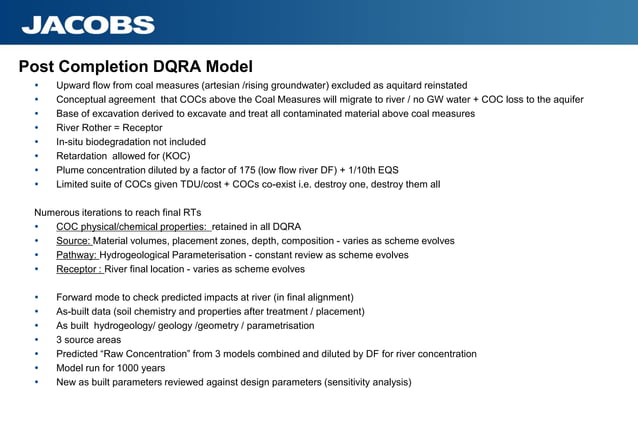 JACOBS

Post Completion DQRA Model

• Upward flow from coal measures (artesian /rising groundwater) excluded as aquitard reinstated
• Conceptual agreement that COCs above the Coal Measures will migrate to river / no GW water + COC loss to the aquifer
• Base of excavation derived to excavate and treat all contaminated material above coal measures
• River Rother = Receptor
• In-situ biodegradation not included
• Retardation allowed for (KOC)
• Plume concentration diluted by a factor of 175 (low flow river DF) + 1/10th EQS
• Limited suite of COCs given TDU/cost + COCs co-exist i.e. destroy one, destroy them all

Numerous iterations to reach final RTs
• COC physical/chemical properties: retained in all DQRA
• Source: Material volumes, placement zones, depth, composition - varies as scheme evolves
• Pathway: Hydrogeological Parameterisation - constant review as scheme evolves
• Receptor : River final location - varies as scheme evolves

• Forward mode to check predicted impacts at river (in final alignment)
• As-built data (soil chemistry and properties after treatment / placement)
• As built hydrogeology/ geology /geometry / parametrisation
• 3 source areas
• Predicted "Raw Concentration" from 3 models combined and diluted by DF for river concentration
• Model run for 1000 years
• New as built parameters reviewed against design parameters (sensitivity analysis)